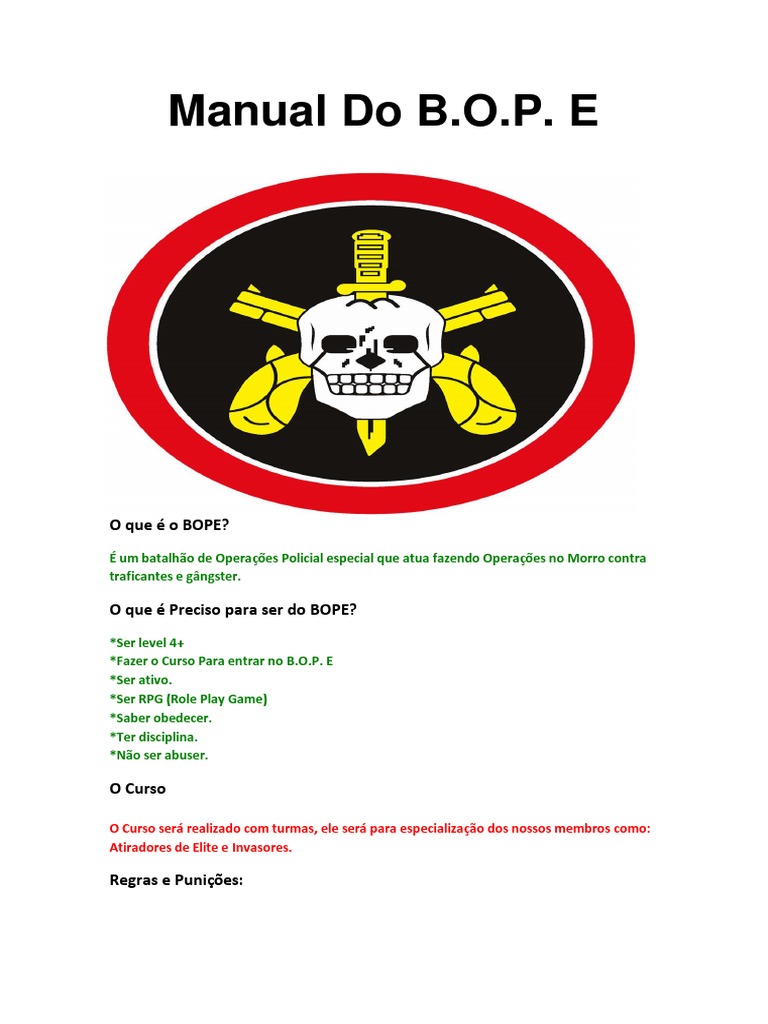 Manual Do B.O.P. E

O que é o BOPE?

É um batalhão de Operações Policial especial que atua fazendo Operações no Morro contra traficantes e gângster.

O que é Preciso para ser do BOPE?

*Ser level 4+
*Fazer o Curso Para entrar no B.O.P. E
*Ser ativo.
*Ser RPG (Role Play Game)
*Saber obedecer.
*Ter disciplina.
*Não ser abuser.

O Curso

O Curso será realizado com turmas, ele será para especialização dos nossos membros como: Atiradores de Elite e Invasores.

Regras e Punições: